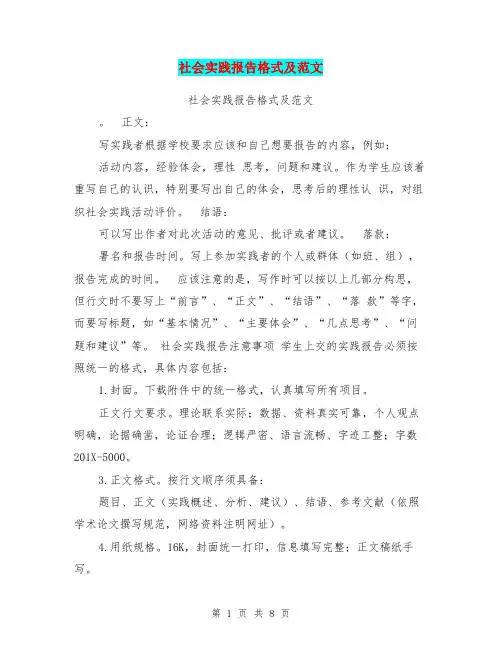 社会实践报告格式及范文

社会实践报告格式及范文

。 正文：

写实践者根据学校要求应该和自己想要报告的内容，例如：

活动内容，经验体会，理性 思考，问题和建议。作为学生应该着重写自己的认识，特别要写出自己的体会，思考后的理性认 识，对组织社会实践活动评价。 结语：

可以写出作者对此次活动的意见、批评或者建议。 落款：

署名和报告时间。写上参加实践者的个人或群体（如班、组），报告完成的时间。 应该注意的是，写作时可以按以上几部分构思，但行文时不要写上“前言”、“正文”、“结语”、“落 款”等字，而要写标题，如“基本情况”、“主要体会”、“几点思考”、“问题和建议”等。 社会实践报告注意事项 学生上交的实践报告必须按照统一的格式，具体内容包括：

1.封面。下载附件中的统一格式，认真填写所有项目。

正文行文要求。理论联系实际；数据、资料真实可靠，个人观点明确，论据确凿，论证合理；逻辑严密、语言流畅、字迹工整；字数201X-5000。

3.正文格式。按行文顺序须具备：

题目、正文（实践概述、分析、建议）、结语、参考文献（依照学术论文撰写规范，网络资料注明网址）。

4.用纸规格。16K，封面统一打印，信息填写完整；正文稿纸手写。

第 1 页 共 8 页